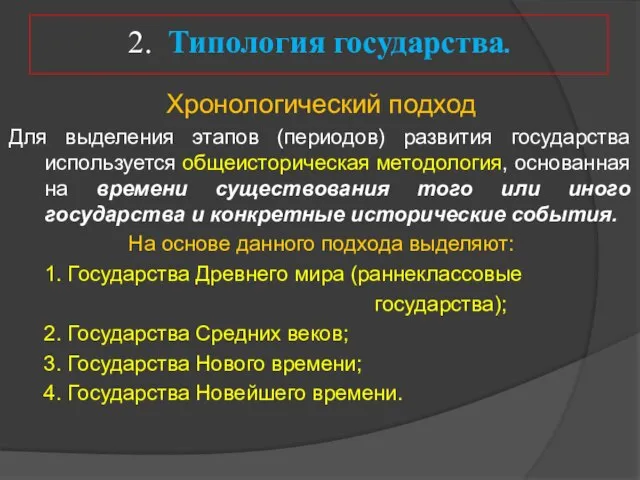 2. Типология государства.

Хронологический подход

Для выделения этапов (периодов) развития государства используется общеисторическая методология, основанная на времени существования того или иного государства и конкретные исторические события.

На основе данного подхода выделяют:

1. Государства Древнего мира (раннеклассовые государства);
2. Государства Средних веков;
3. Государства Нового времени;
4. Государства Новейшего времени.